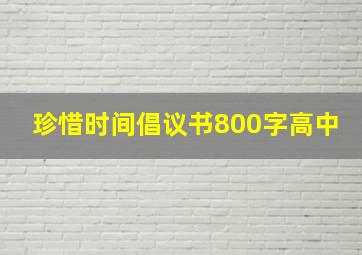 珍惜时间倡议书800字高中